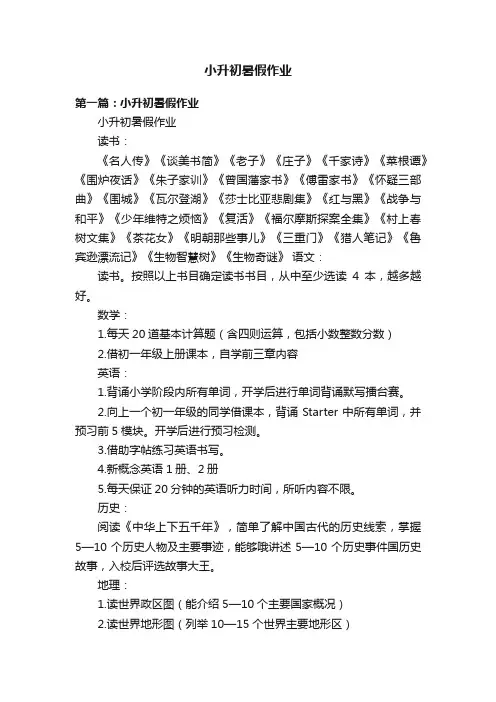 小升初暑假作业

第一篇：小升初暑假作业

小升初暑假作业

读书：

《名人传》《谈美书简》《老子》《庄子》《千家诗》《菜根谭》《围炉夜话》《朱子家训》《曾国藩家书》《傅雷家书》《怀疑三部曲》《围城》《瓦尔登湖》《莎士比亚悲剧集》《红与黑》《战争与和平》《少年维特之烦恼》《复活》《福尔摩斯探案全集》《村上春树文集》《茶花女》《明朝那些事儿》《三重门》《猎人笔记》《鲁宾逊漂流记》《生物智慧树》《生物奇谜》 语文：

读书。按照以上书目确定读书书目，从中至少选读 4 本，越多越好。

数学：

1.每天 20 道基本计算题（含四则运算，包括小数整数分数）

2.借初一年级上册课本，自学前三章内容

英语：

1.背诵小学阶段内所有单词，开学后进行单词背诵默写擂台赛。

2.向上一个初一年级的同学借课本，背诵 Starter 中所有单词，并预习前 5 模块。开学后进行预习检测。

3.借助字帖练习英语书写。

4.新概念英语 1 册、2 册

5.每天保证 20 分钟的英语听力时间，所听内容不限。

历史：

阅读《中华上下五千年》，简单了解中国古代的历史线索，掌握 5—10 个历史人物及主要事迹，能够哦讲述 5—10 个历史事件国历史故事，入校后评选故事大王。

地理：

1.读世界政区图（能介绍 5—10 个主要国家概况）

2.读世界地形图（列举 10—15 个世界主要地形区）